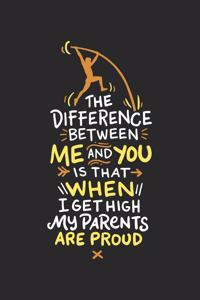 THE DIFFERENCE BETWEEN ME AND YOU IS THAT WHEN I GET HIGH MY PARENTS ARE PROUD